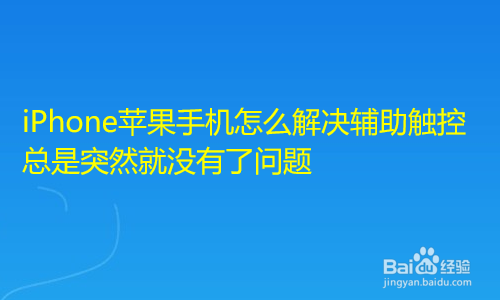 iPhone苹果手机怎么解决辅助触控总是突然就没有了问题

Baidu经验
jingyan.baidu.com